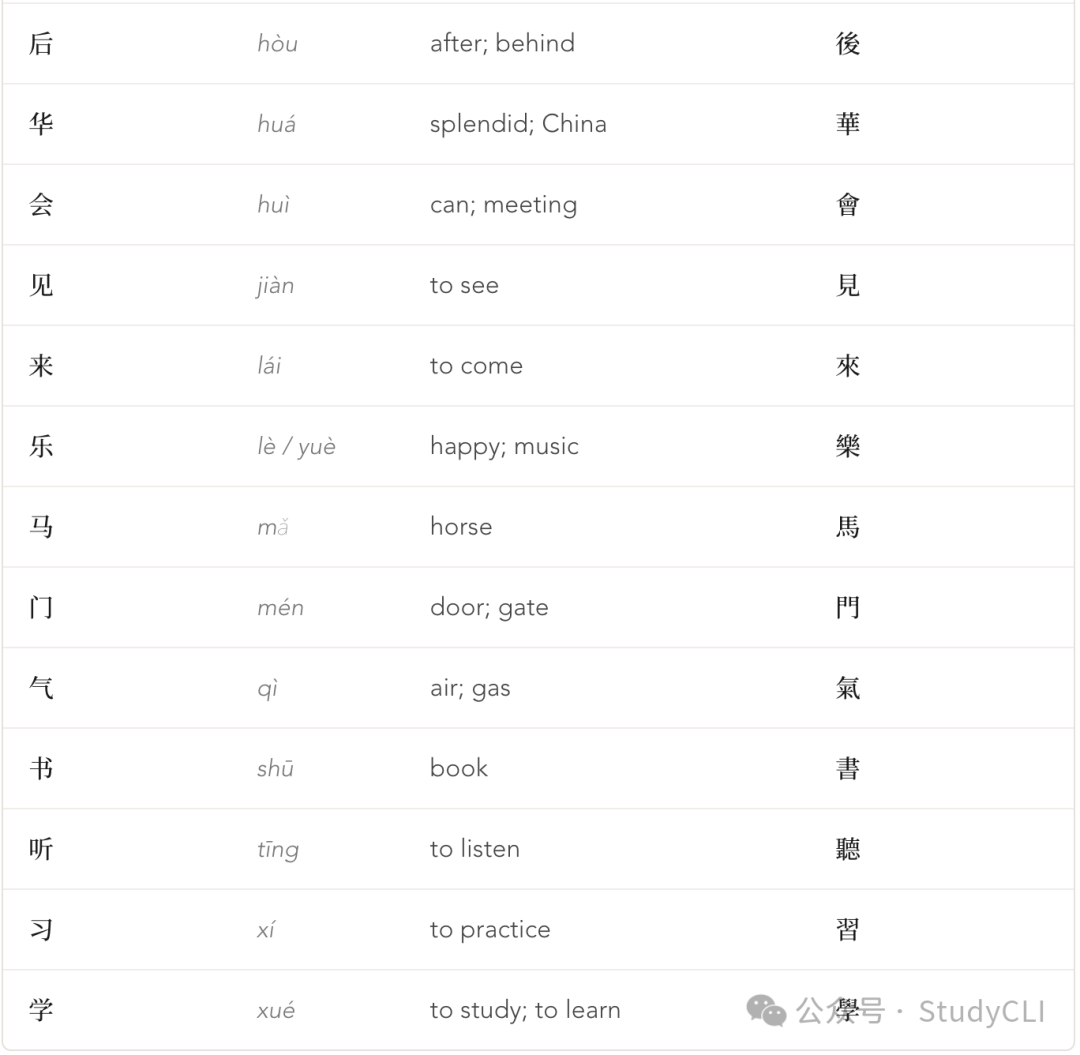 | 后 | hòu | after; behind | 後 |
|---|---|---|---|
| 华 | huá | splendid; China | 華 |
| 会 | huì | can; meeting | 會 |
| 见 | jiàn | to see | 見 |
| 来 | lái | to come | 來 |
| 乐 | lè / yuè | happy; music | 樂 |
| 马 | mǎ | horse | 馬 |
| 门 | mén | door; gate | 門 |
| 气 | qì | air; gas | 氣 |
| 书 | shū | book | 書 |
| 听 | tīng | to listen | 聽 |
| 习 | xí | to practice | 習 |
| 学 | xué | to study; to learn | 學 |

公众号 · StudyCLI